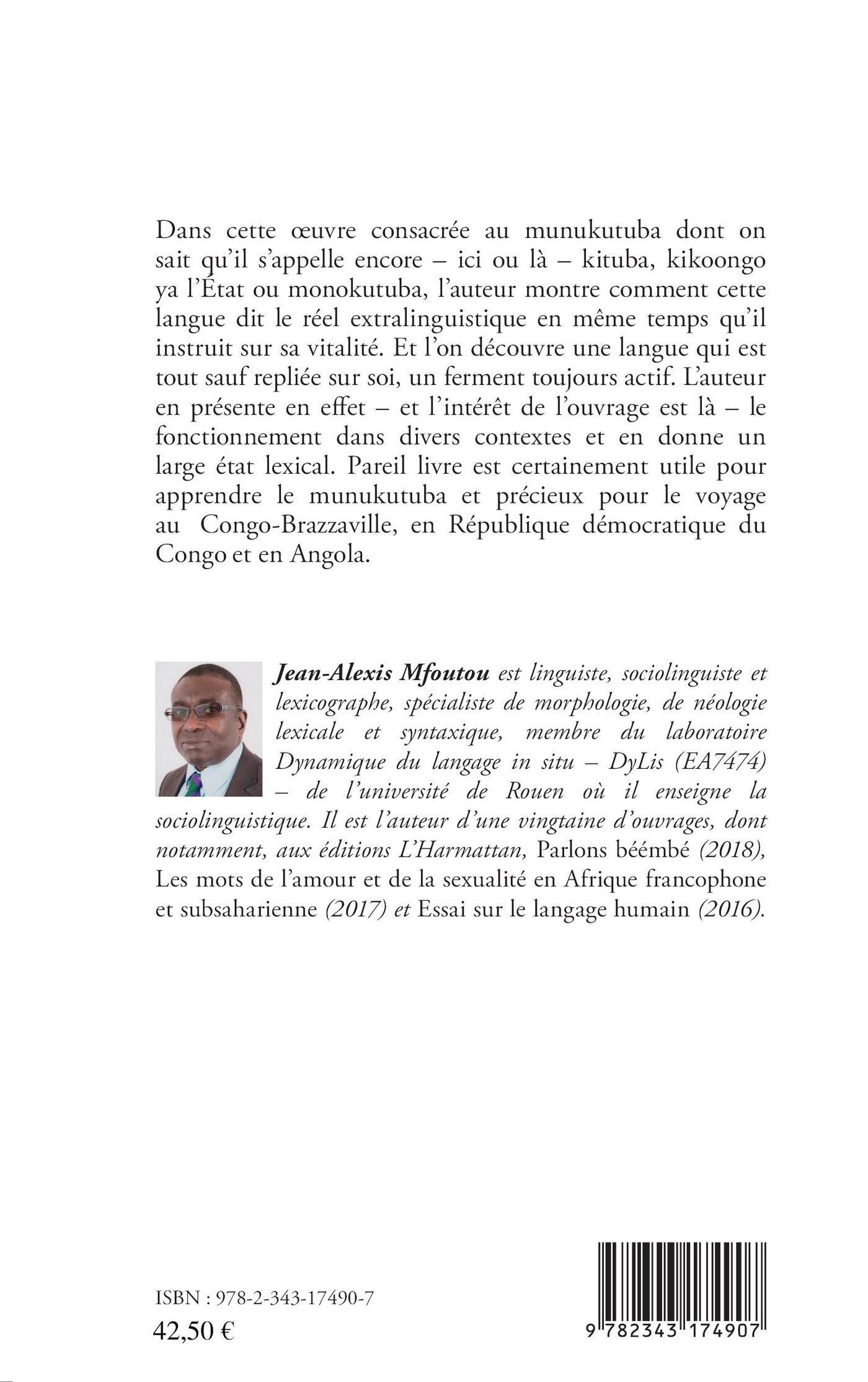 Dans cette œuvre consacrée au munukutuba dont on sait qu'il s'appelle encore – ici ou là – kituba, kikoongo ya l'État ou monokutuba, l'auteur montre comment cette langue dit le réel extralinguistique en même temps qu'il instruit sur sa vitalité. Et l'on découvre une langue qui est tout sauf repliée sur soi, un ferment toujours actif. L'auteur en présente en effet – et l'intérêt de l'ouvrage est là – le fonctionnement dans divers contextes et en donne un large état lexical. Pareil livre est certainement utile pour apprendre le munukutuba et précieux pour le voyage au Congo-Brazzaville, en République démocratique du Congo et en Angola.

Jean-Alexis Mfoutou est linguiste, sociolinguiste et lexicographe, spécialiste de morphologie, de néologie lexicale et syntaxique, membre du laboratoire Dynamique du langage in situ – DyLis (EA7474) – de l'université de Rouen où il enseigne la sociolinguistique. Il est l'auteur d'une vingtaine d'ouvrages, dont notamment, aux éditions L'Harmattan, Parlons béémbé (2018), Les mots de l'amour et de la sexualité en Afrique francophone et subsaharienne (2017) et Essai sur le langage humain (2016).

ISBN : 978-2-343-17490-7
42,50 €

9 782343 174907